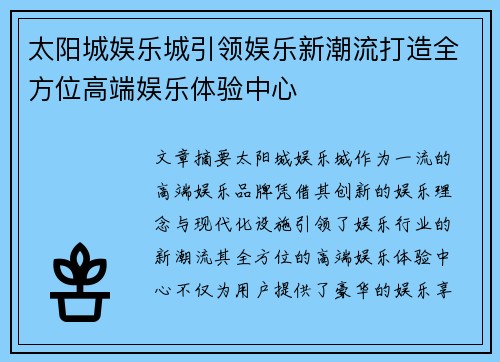 太阳城娱乐城引领娱乐新潮流打造全方位高端娱乐体验中心

文章摘要太阳城娱乐城作为一流的高端娱乐品牌凭借其创新的娱乐理念与现代化设施引领了娱乐行业的新潮流其全方位的高端娱乐体验中心不仅为用户提供了豪华的娱乐享